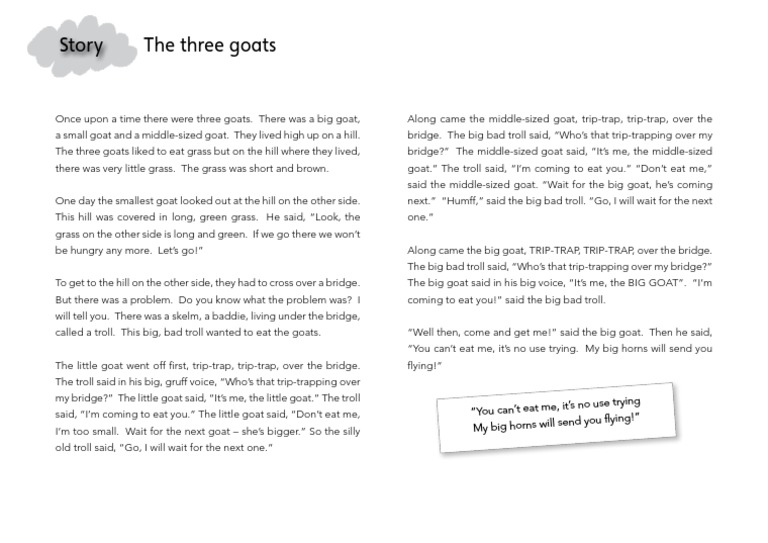 Story

The three goats

Once upon a time there were three goats. There was a big goat, a small goat and a middle-sized goat. They lived high up on a hill. The three goats liked to eat grass but on the hill where they lived, there was very little grass. The grass was short and brown.

One day the smallest goat looked out at the hill on the other side. This hill was covered in long, green grass. He said, "Look, the grass on the other side is long and green. If we go there we won't be hungry any more. Let's go!"

To get to the hill on the other side, they had to cross over a bridge. But there was a problem. Do you know what the problem was? I will tell you. There was a skelm, a baddie, living under the bridge, called a troll. This big, bad troll wanted to eat the goats.

The little goat went off first, trip-trap, trip-trap, over the bridge. The troll said in his big, gruff voice, "Who's that trip-trapping over my bridge?" The little goat said, "It's me, the little goat." The troll said, "I'm coming to eat you." The little goat said, "Don't eat me, I'm too small. Wait for the next goat – she's bigger." So the silly old troll said, "Go, I will wait for the next one."

Along came the middle-sized goat, trip-trap, trip-trap, over the bridge. The big bad troll said, "Who's that trip-trapping over my bridge?" The middle-sized goat said, "It's me, the middle-sized goat." The troll said, "I'm coming to eat you." "Don't eat me," said the middle-sized goat. "Wait for the big goat, he's coming next." "Humff," said the big bad troll. "Go, I will wait for the next one."

Along came the big goat, TRIP-TRAP, TRIP-TRAP, over the bridge. The big bad troll said, "Who's that trip-trapping over my bridge?" The big goat said in his big voice, "It's me, the BIG GOAT". "I'm coming to eat you!" said the big bad troll.

"Well then, come and get me!" said the big goat. Then he said, "You can't eat me, it's no use trying. My big horns will send you flying!"

"You can't eat me, it's no use trying
My big horns will send you flying!"